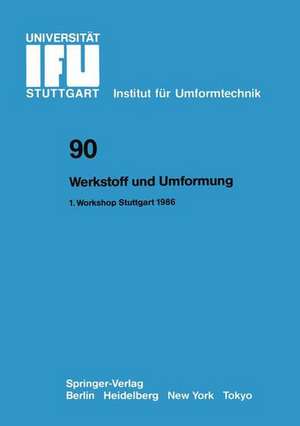 UNIVERSITÄT
IFU
STUTTGART Institut für Umformtechnik

90

Werkstoff und Umformung

1. Workshop Stuttgart 1986

Springer-Verlag
Berlin Heidelberg New York Tokyo